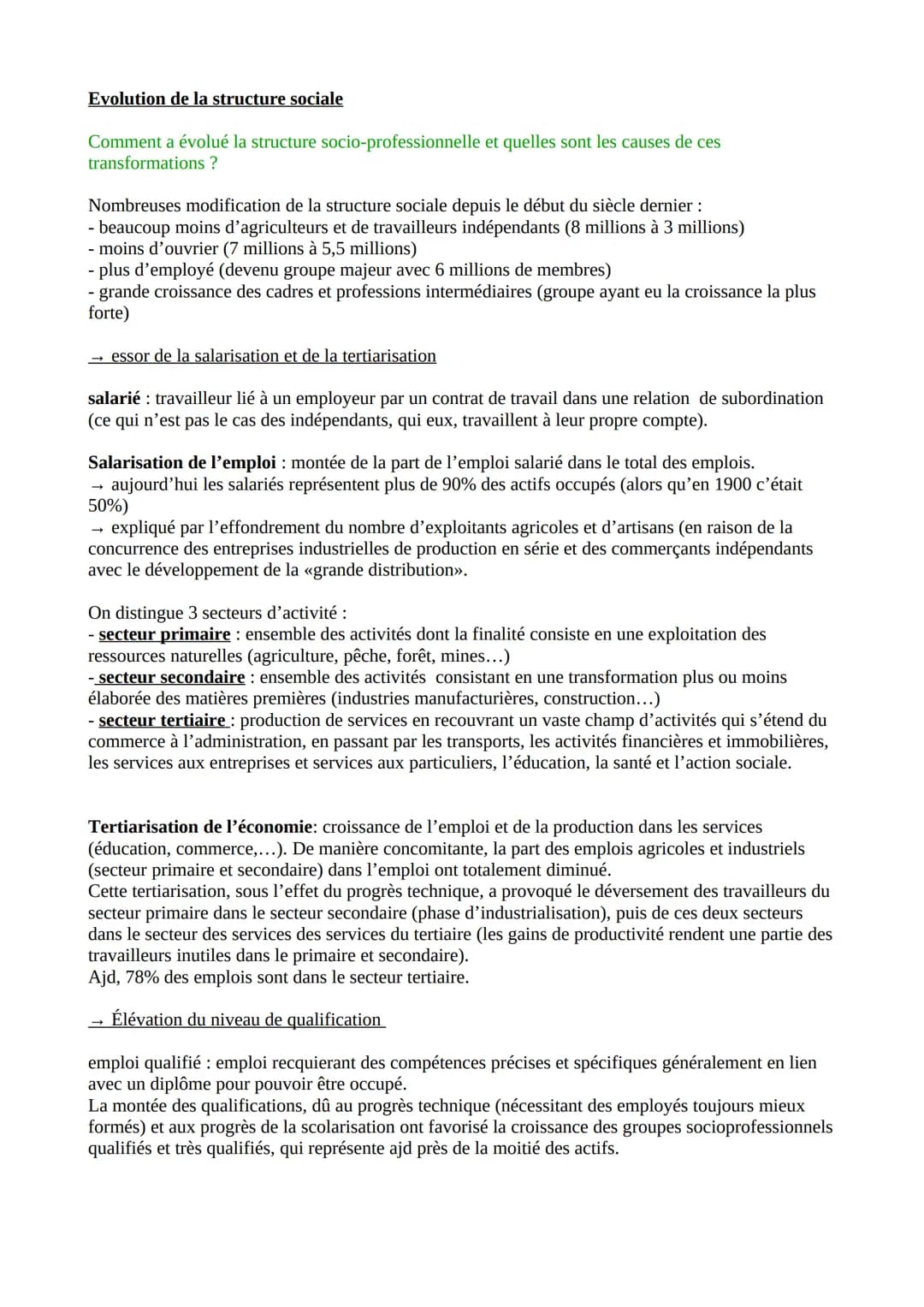 Evolution de la structure sociale

Comment a évolué la structure socio-professionnelle et quelles sont les causes de ces transformations ?

Nombreuses modification de la structure sociale depuis le début du siècle dernier :
- beaucoup moins d'agriculteurs et de travailleurs indépendants (8 millions à 3 millions)
- moins d'ouvrier (7 millions à 5,5 millions)
- plus d'employé (devenu groupe majeur avec 6 millions de membres)
- grande croissance des cadres et professions intermédiaires (groupe ayant eu la croissance la plus forte)

→ essor de la salarisation et de la tertiarisation

salarié : travailleur lié à un employeur par un contrat de travail dans une relation de subordination (ce qui n'est pas le cas des indépendants, qui eux, travaillent à leur propre compte).

Salarisation de l'emploi : montée de la part de l'emploi salarié dans le total des emplois.
→ aujourd'hui les salariés représentent plus de 90% des actifs occupés (alors qu'en 1900 c'était 50%)
→ expliqué par l'effondrement du nombre d'exploitants agricoles et d'artisans (en raison de la concurrence des entreprises industrielles de production en série et des commerçants indépendants avec le développement de la «grande distribution».

On distingue 3 secteurs d'activité :
- secteur primaire : ensemble des activités dont la finalité consiste en une exploitation des ressources naturelles (agriculture, pêche, forêt, mines…)
- secteur secondaire : ensemble des activités consistant en une transformation plus ou moins élaborée des matières premières (industries manufacturières, construction…)
- secteur tertiaire : production de services en recouvrant un vaste champ d'activités qui s'étend du commerce à l'administration, en passant par les transports, les activités financières et immobilières, les services aux entreprises et services aux particuliers, l'éducation, la santé et l'action sociale.

Tertiarisation de l'économie: croissance de l'emploi et de la production dans les services (éducation, commerce,…). De manière concomitante, la part des emplois agricoles et industriels (secteur primaire et secondaire) dans l'emploi ont totalement diminué.
Cette tertiarisation, sous l'effet du progrès technique, a provoqué le déversement des travailleurs du secteur primaire dans le secteur secondaire (phase d'industrialisation), puis de ces deux secteurs dans le secteur des services des services du tertiaire (les gains de productivité rendent une partie des travailleurs inutiles dans le primaire et secondaire).
Ajd, 78% des emplois sont dans le secteur tertiaire.

→ Élévation du niveau de qualification

emploi qualifié : emploi recquierant des compétences précises et spécifiques généralement en lien avec un diplôme pour pouvoir être occupé.
La montée des qualifications, dû au progrès technique (nécessitant des employés toujours mieux formés) et aux progrès de la scolarisation ont favorisé la croissance des groupes socioprofessionnels qualifiés et très qualifiés, qui représente ajd près de la moitié des actifs.